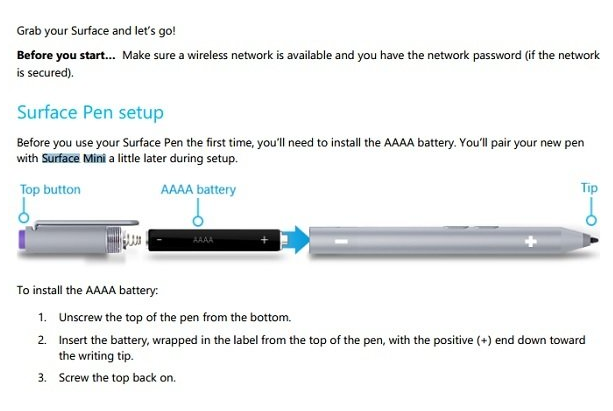 Grab your Surface and let's go!

**Before you start...** Make sure a wireless network is available and you have the network password (if the network is secured).

Surface Pen setup

Before you use your Surface Pen the first time, you'll need to install the AAAA battery. You'll pair your new pen with Surface Mini a little later during setup.

Top button

AAAA battery

Tip

-

AAAA

+

-

+

To install the AAAA battery:

1. Unscrew the top of the pen from the bottom.
2. Insert the battery, wrapped in the label from the top of the pen, with the positive (+) end down toward the writing tip.
3. Screw the top back on.